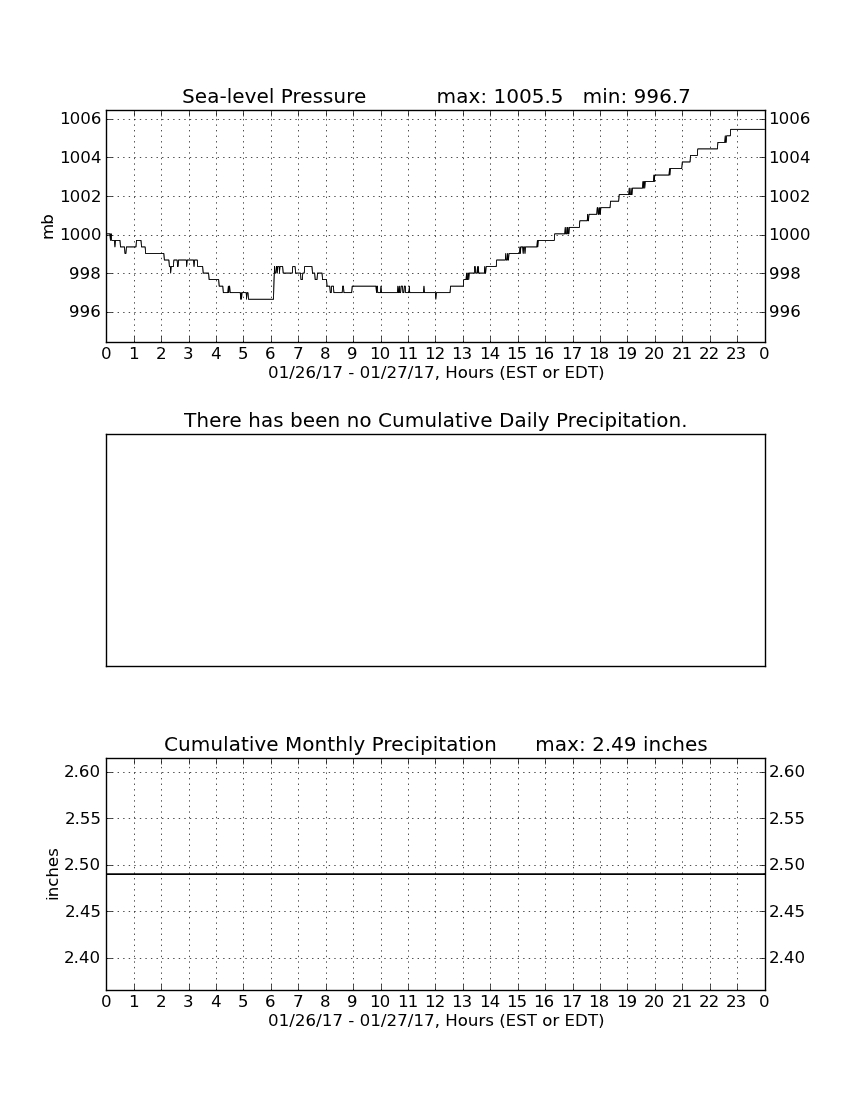 Sea-level Pressure max: 1005.5 min: 996.7

mb

1006 1004 1002 1000 998 996

1006 1004 1002 1000 998 996

0 1 2 3 4 5 6 7 8 9 10 11 12 13 14 15 16 17 18 19 20 21 22 23 0

01/26/17 - 01/27/17, Hours (EST or EDT)

There has been no Cumulative Daily Precipitation.

Cumulative Monthly Precipitation max: 2.49 inches

inches

2.60 2.55 2.50 2.45 2.40

2.60 2.55 2.50 2.45 2.40

0 1 2 3 4 5 6 7 8 9 10 11 12 13 14 15 16 17 18 19 20 21 22 23 0

01/26/17 - 01/27/17, Hours (EST or EDT)